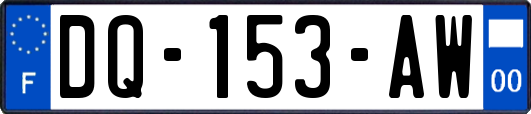 F

DQ-153-AW

00